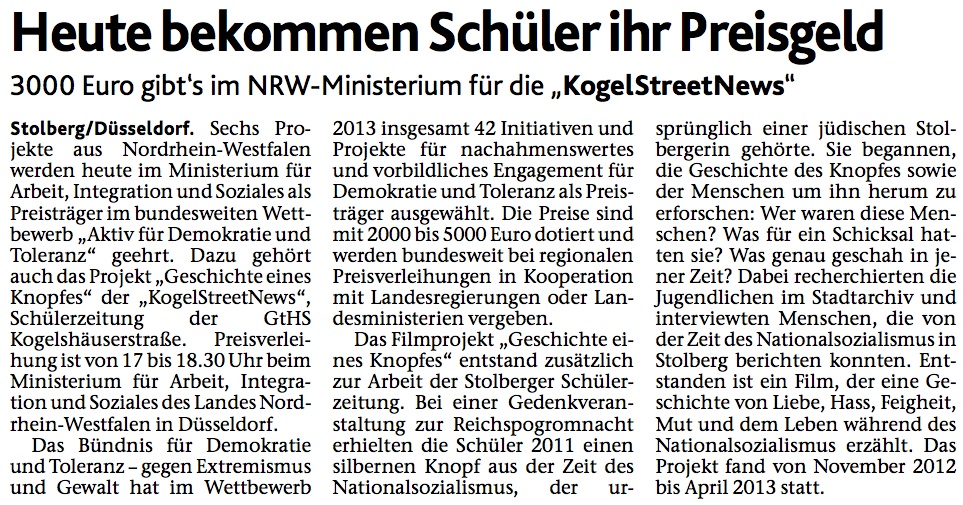 Heute bekommen Schüler ihr Preisgeld

3000 Euro gibt's im NRW-Ministerium für die „KogelStreetNews"

Stolberg/Düsseldorf. Sechs Projekte aus Nordrhein-Westfalen werden heute im Ministerium für Arbeit, Integration und Soziales als Preisträger im bundesweiten Wettbewerb „Aktiv für Demokratie und Toleranz" geehrt. Dazu gehört auch das Projekt „Geschichte eines Knopfes" der „KogelStreetNews", Schülerzeitung der GtHS Kogelshäuserstraße. Preisverleihung ist von 17 bis 18.30 Uhr beim Ministerium für Arbeit, Integration und Soziales des Landes Nordrhein-Westfalen in Düsseldorf.

Das Bündnis für Demokratie und Toleranz – gegen Extremismus und Gewalt hat im Wettbewerb 2013 insgesamt 42 Initiativen und Projekte für nachahmenswertes und vorbildliches Engagement für Demokratie und Toleranz als Preisträger ausgewählt. Die Preise sind mit 2000 bis 5000 Euro dotiert und werden bundesweit bei regionalen Preisverleihungen in Kooperation mit Landesregierungen oder Landesministerien vergeben.

Das Filmprojekt „Geschichte eines Knopfes" entstand zusätzlich zur Arbeit der Stolberger Schülerzeitung. Bei einer Gedenkveranstaltung zur Reichspogromnacht erhielten die Schüler 2011 einen silbernen Knopf aus der Zeit des Nationalsozialismus, der ursprünglich einer jüdischen Stolbergerin gehörte. Sie begannen, die Geschichte des Knopfes sowie der Menschen um ihn herum zu erforschen: Wer waren diese Menschen? Was für ein Schicksal hatten sie? Was genau geschah in jener Zeit? Dabei recherchierten die Jugendlichen im Stadtarchiv und interviewten Menschen, die von der Zeit des Nationalsozialismus in Stolberg berichten konnten. Entstanden ist ein Film, der eine Geschichte von Liebe, Hass, Feigheit, Mut und dem Leben während des Nationalsozialismus erzählt. Das Projekt fand von November 2012 bis April 2013 statt.